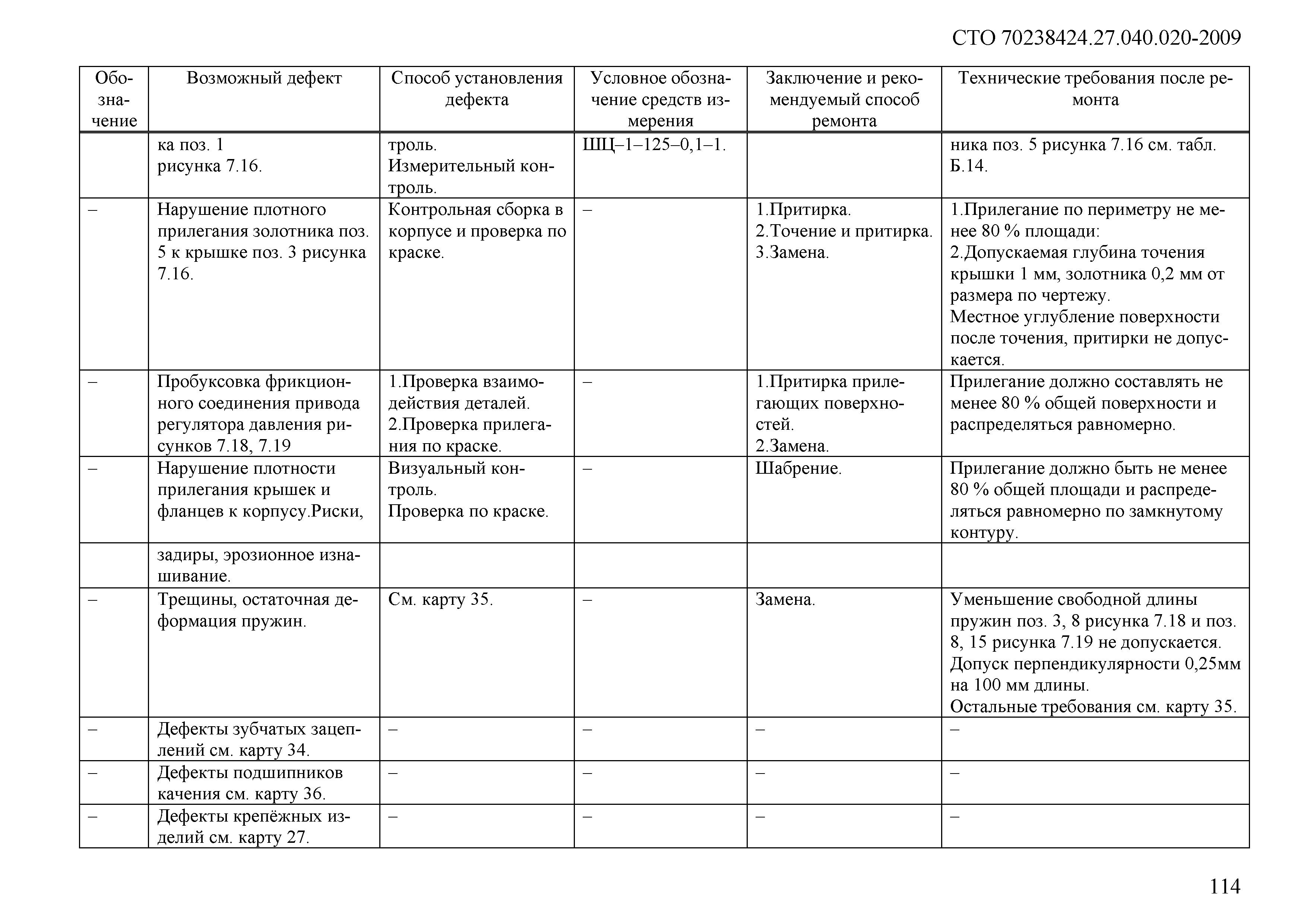 СТО 70238424.27.040.020-2009

| Обозначение | Возможный дефект | Способ установления дефекта | Условное обозначение средств измерения | Заключение и рекомендуемый способ ремонта | Технические требования после ремонта |
|---|---|---|---|---|---|
| | ка поз. 1 рисунка 7.16. | троль. Измерительный контроль. | ШЦ–1–125–0,1–1. | | ника поз. 5 рисунка 7.16 см. табл. Б.14. |
| – | Нарушение плотного прилегания золотника поз. 5 к крышке поз. 3 рисунка 7.16. | Контрольная сборка в корпусе и проверка по краске. | – | 1.Притирка. 2.Точение и притирка. 3.Замена. | 1.Прилегание по периметру не менее 80 % площади: 2.Допускаемая глубина точения крышки 1 мм, золотника 0,2 мм от размера по чертежу. Местное углубление поверхности после точения, притирки не допускается. |
| – | Пробуксовка фрикционного соединения привода регулятора давления рисунков 7.18, 7.19 | 1.Проверка взаимодействия деталей. 2.Проверка прилегания по краске. | – | 1.Притирка прилегающих поверхностей. 2.Замена. | Прилегание должно составлять не менее 80 % общей поверхности и распределяться равномерно. |
| – | Нарушение плотности прилегания крышек и фланцев к корпусу.Риски, | Визуальный контроль. Проверка по краске. | – | Шабрение. | Прилегание должно быть не менее 80 % общей площади и распределяться равномерно по замкнутому контуру. |
| | задиры, эрозионное изнашивание. | | | | |
| – | Трещины, остаточная деформация пружин. | См. карту 35. | – | Замена. | Уменьшение свободной длины пружин поз. 3, 8 рисунка 7.18 и поз. 8, 15 рисунка 7.19 не допускается. Допуск перпендикулярности 0,25мм на 100 мм длины. Остальные требования см. карту 35. |
| – | Дефекты зубчатых зацеплений см. карту 34. | – | – | – | – |
| – | Дефекты подшипников качения см. карту 36. | – | – | – | – |
| – | Дефекты крепёжных изделий см. карту 27. | – | – | – | – |

114